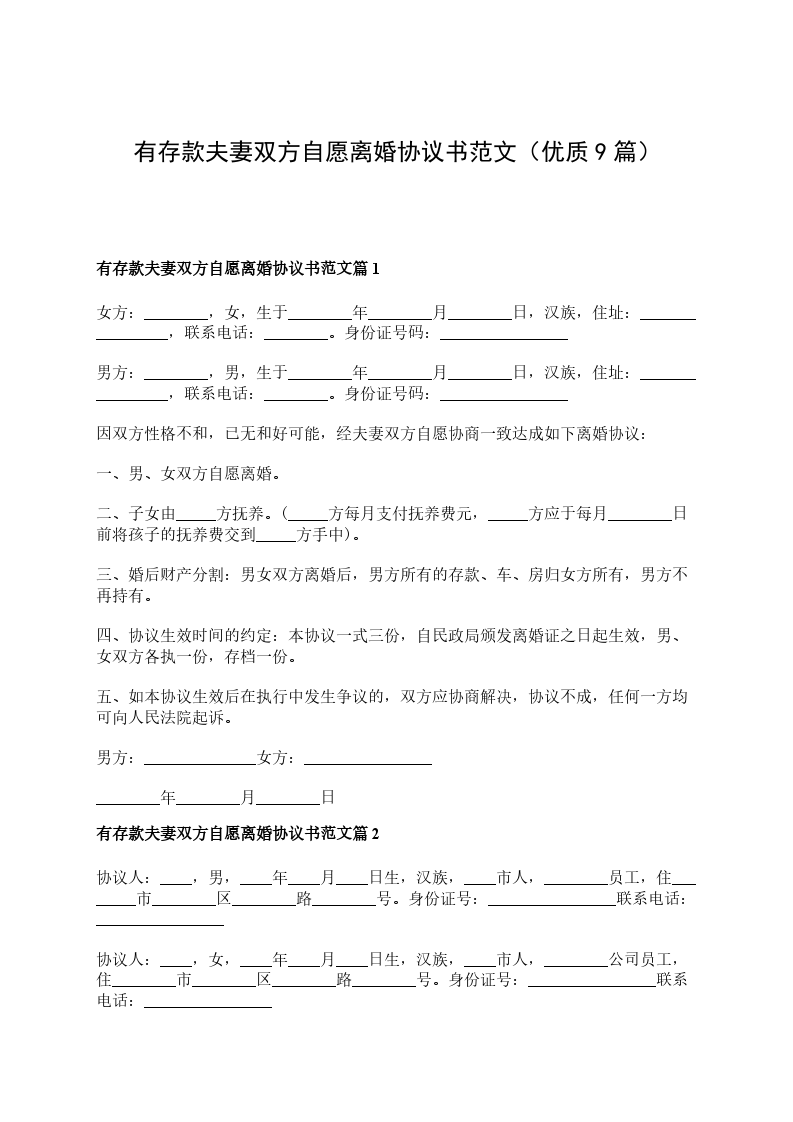 有存款夫妻双方自愿离婚协议书范文（优质 9 篇）

有存款夫妻双方自愿离婚协议书范文篇 1

女方：________，女，生于________年________月________日，汉族，住址：________________，联系电话：________。身份证号码：________________

男方：________，男，生于________年________月________日，汉族，住址：________________，联系电话：________。身份证号码：________________

因双方性格不和，已无和好可能，经夫妻双方自愿协商一致达成如下离婚协议：

一、男、女双方自愿离婚。

二、子女由_____方抚养。（_____方每月支付抚养费元，_____方应于每月________日前将孩子的抚养费交到_____方手中）。

三、婚后财产分割：男女双方离婚后，男方所有的存款、车、房归女方所有，男方不再持有。

四、协议生效时间的约定：本协议一式三份，自民政局颁发离婚证之日起生效，男、女双方各执一份，存档一份。

五、如本协议生效后在执行中发生争议的，双方应协商解决，协议不成，任何一方均可向人民法院起诉。

男方：______________女方：________________

________年________月________日

有存款夫妻双方自愿离婚协议书范文篇 2

协议人：____，男，____年____月____日生，汉族，____市人，________员工，住________市________区________路________号。身份证号：________________联系电话：________________

协议人：____，女，____年____月____日生，汉族，____市人，________公司员工，住________市________区________路________号。身份证号：________________联系电话：________________